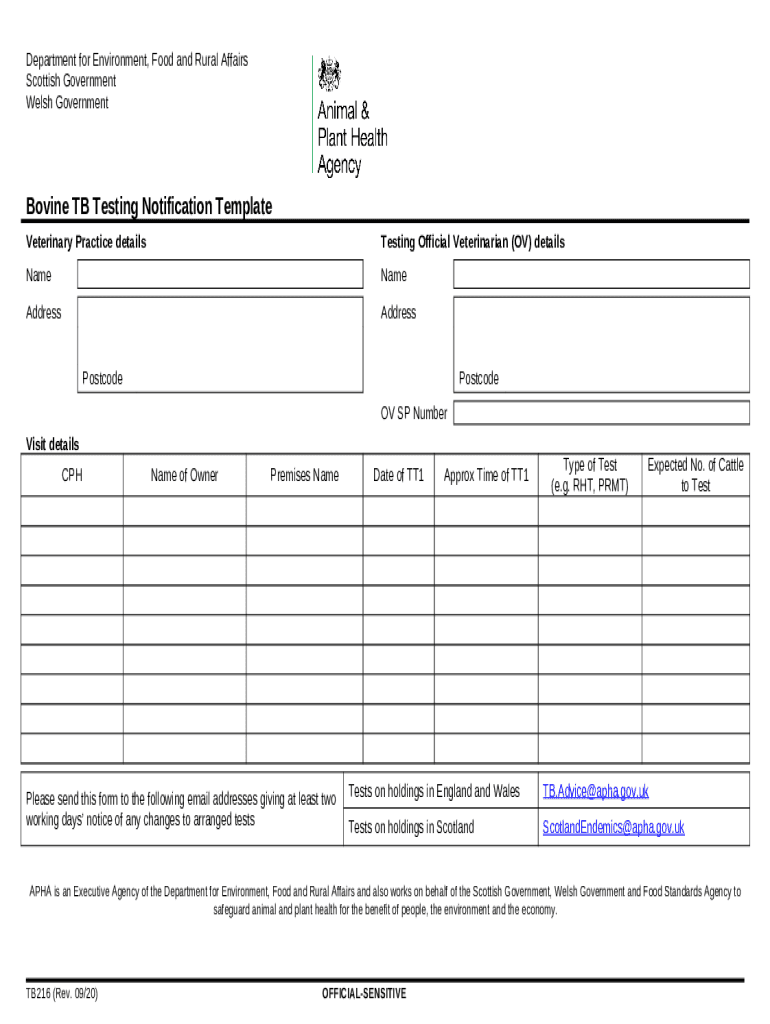 Department for Environment, Food and Rural Affairs
Scottish Government
Welsh Government

Animal & Plant Health Agency

Bovine TB Testing Notification Template

Veterinary Practice details

Name

Address

Postcode

Testing Official Veterinarian (OV) details

Name

Address

Postcode

OV SP Number

Visit details

| CPH | Name of Owner | Premises Name | Date of TT1 | Approx Time of TT1 | Type of Test (e.g. RHT, PRMT) | Expected No. of Cattle to Test |
|---|---|---|---|---|---|---|
| | | | | | | |
| | | | | | | |
| | | | | | | |
| | | | | | | |
| | | | | | | |
| | | | | | | |
| | | | | | | |
| | | | | | | |
| | | | | | | |

| Please send this form to the following email addresses giving at least two working days' notice of any changes to arranged tests | Tests on holdings in England and Wales | TB.Advice@apha.gov.uk |
|---|---|---|
| | Tests on holdings in Scotland | ScotlandEndemics@apha.gov.uk |

APHA is an Executive Agency of the Department for Environment, Food and Rural Affairs and also works on behalf of the Scottish Government, Welsh Government and Food Standards Agency to safeguard animal and plant health for the benefit of people, the environment and the economy.

TB216 (Rev. 09/20)

OFFICIAL-SENSITIVE